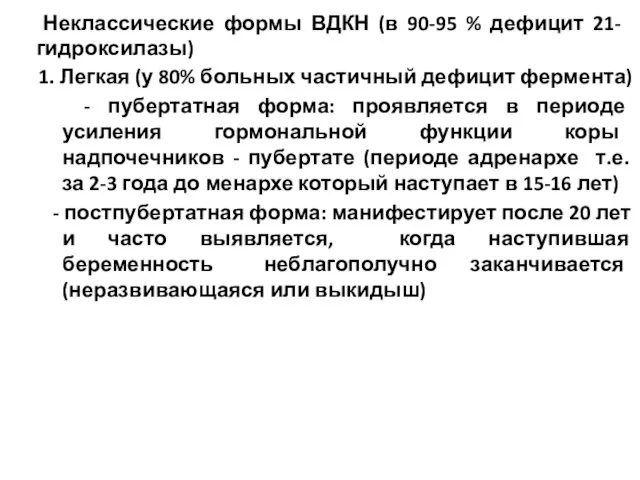 Неклассические формы ВДКН (в 90-95 % дефицит 21-гидроксилазы)

1. Легкая (у 80% больных частичный дефицит фермента)

- пубертатная форма: проявляется в периоде усиления гормональной функции коры надпочечников - пубертате (периоде адренархе т.е. за 2-3 года до менархе который наступает в 15-16 лет)

- постпубертатная форма: манифестирует после 20 лет и часто выявляется, когда наступившая беременность неблагополучно заканчивается (неразвивающаяся или выкидыш)